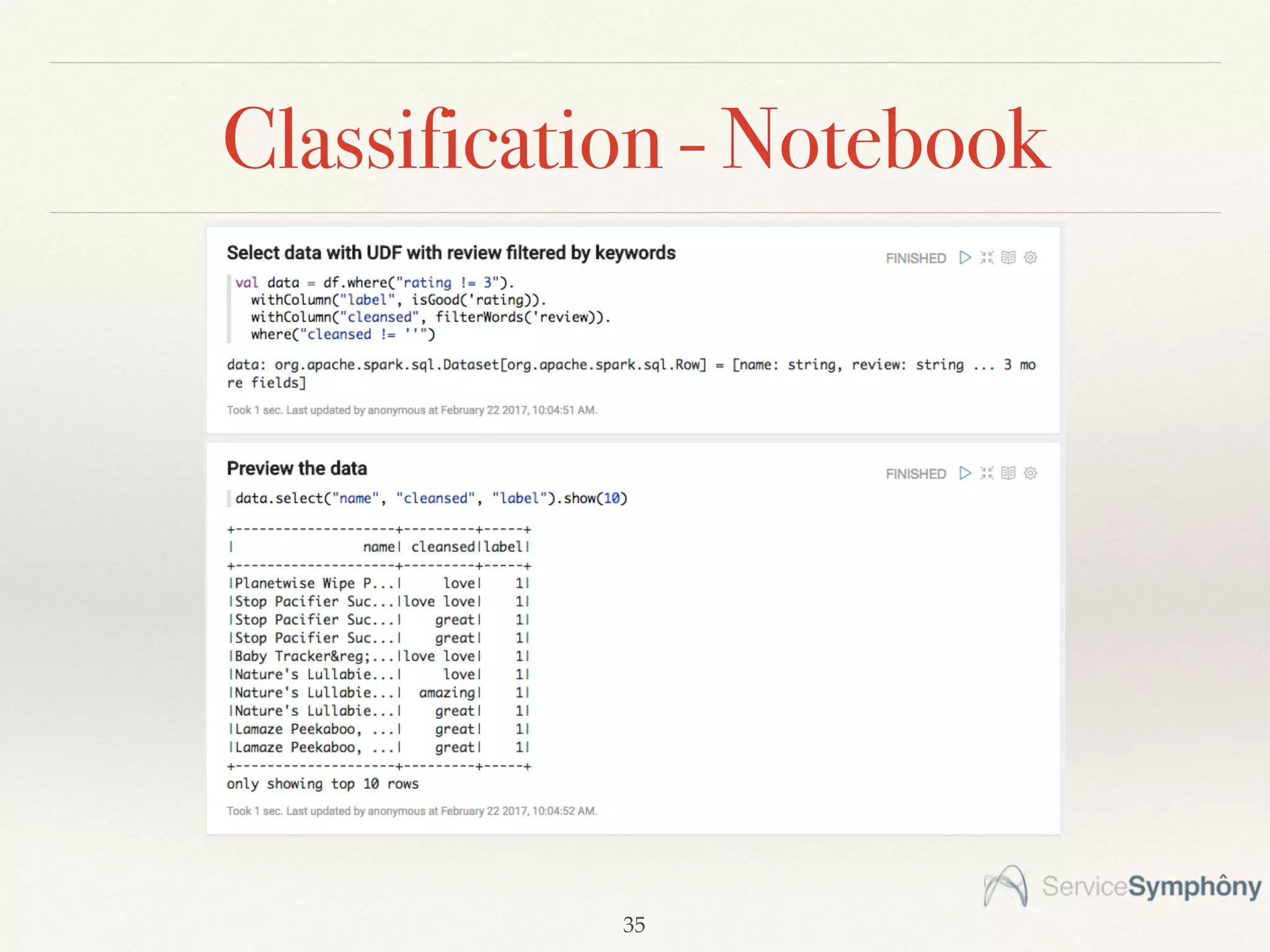 Classification - Notebook

Select data with UDF with review filtered by keywords

FINISHED

val data = df.where("rating != 3").
  withColumn("label", isGood('rating)).
  withColumn("cleansed", filterWords('review)).
  where("cleansed != ''")

data: org.apache.spark.sql.Dataset[org.apache.spark.sql.Row] = [name: string, review: string ... 3 more fields]

Took 1 sec. Last updated by anonymous at February 22 2017, 10:04:51 AM.

Preview the data

FINISHED

data.select("name", "cleansed", "label").show(10)

| name | cleansed | label |
|---|---|---|
| Planetwise Wipe P... | love | 1 |
| Stop Pacifier Suc... | love love | 1 |
| Stop Pacifier Suc... | great | 1 |
| Stop Pacifier Suc... | great | 1 |
| Baby Tracker&reg;... | love love | 1 |
| Nature's Lullabie... | love | 1 |
| Nature's Lullabie... | amazing | 1 |
| Nature's Lullabie... | great | 1 |
| Lamaze Peekaboo, ... | great | 1 |
| Lamaze Peekaboo, ... | great | 1 |

only showing top 10 rows

Took 1 sec. Last updated by anonymous at February 22 2017, 10:04:52 AM.

ServiceSymphôny

35